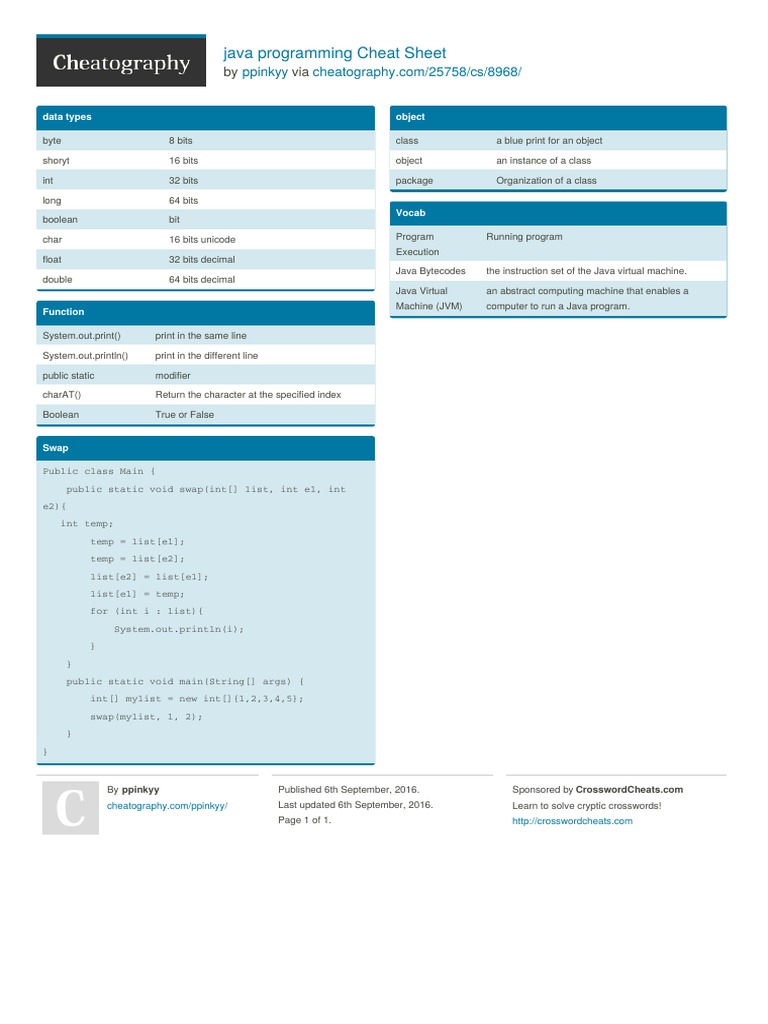 Cheatography

java programming Cheat Sheet
by ppinkyy via cheatography.com/25758/cs/8968/

data types

| byte | 8 bits |
|---|---|
| shoryt | 16 bits |
| int | 32 bits |
| long | 64 bits |
| boolean | bit |
| char | 16 bits unicode |
| float | 32 bits decimal |
| double | 64 bits decimal |

Function

| System.out.print() | print in the same line |
|---|---|
| System.out.println() | print in the different line |
| public static | modifier |
| charAT() | Return the character at the specified index |
| Boolean | True or False |

Swap

Public class Main {
public static void swap(int[] list, int e1, int e2){
int temp;
temp = list[e1];
temp = list[e2];
list[e2] = list[e1];
list[e1] = temp;
for (int i : list){
System.out.println(i);
}
}
public static void main(String[] args) {
int[] mylist = new int[]{1,2,3,4,5};
swap(mylist, 1, 2);
}
}

object

| class | a blue print for an object |
|---|---|
| object | an instance of a class |
| package | Organization of a class |

Vocab

| Program Execution | Running program |
|---|---|
| Java Bytecodes | the instruction set of the Java virtual machine. |
| Java Virtual Machine (JVM) | an abstract computing machine that enables a computer to run a Java program. |

C

By ppinkyy
cheatography.com/ppinkyy/

Published 6th September, 2016.
Last updated 6th September, 2016.
Page 1 of 1.

Sponsored by CrosswordCheats.com
Learn to solve cryptic crosswords!
http://crosswordcheats.com